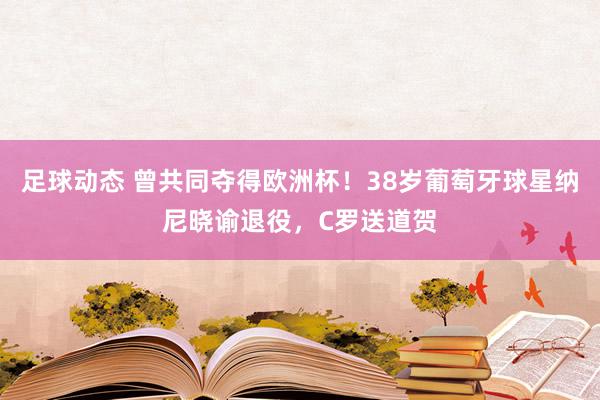 足球动态 曾共同夺得欧洲杯！38岁葡萄牙球星纳尼晓谕退役，C罗送道贺